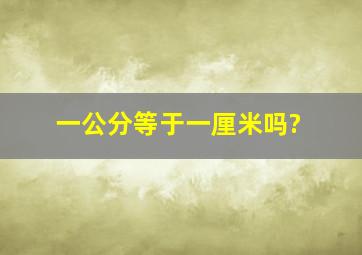 一公分等于一厘米吗?